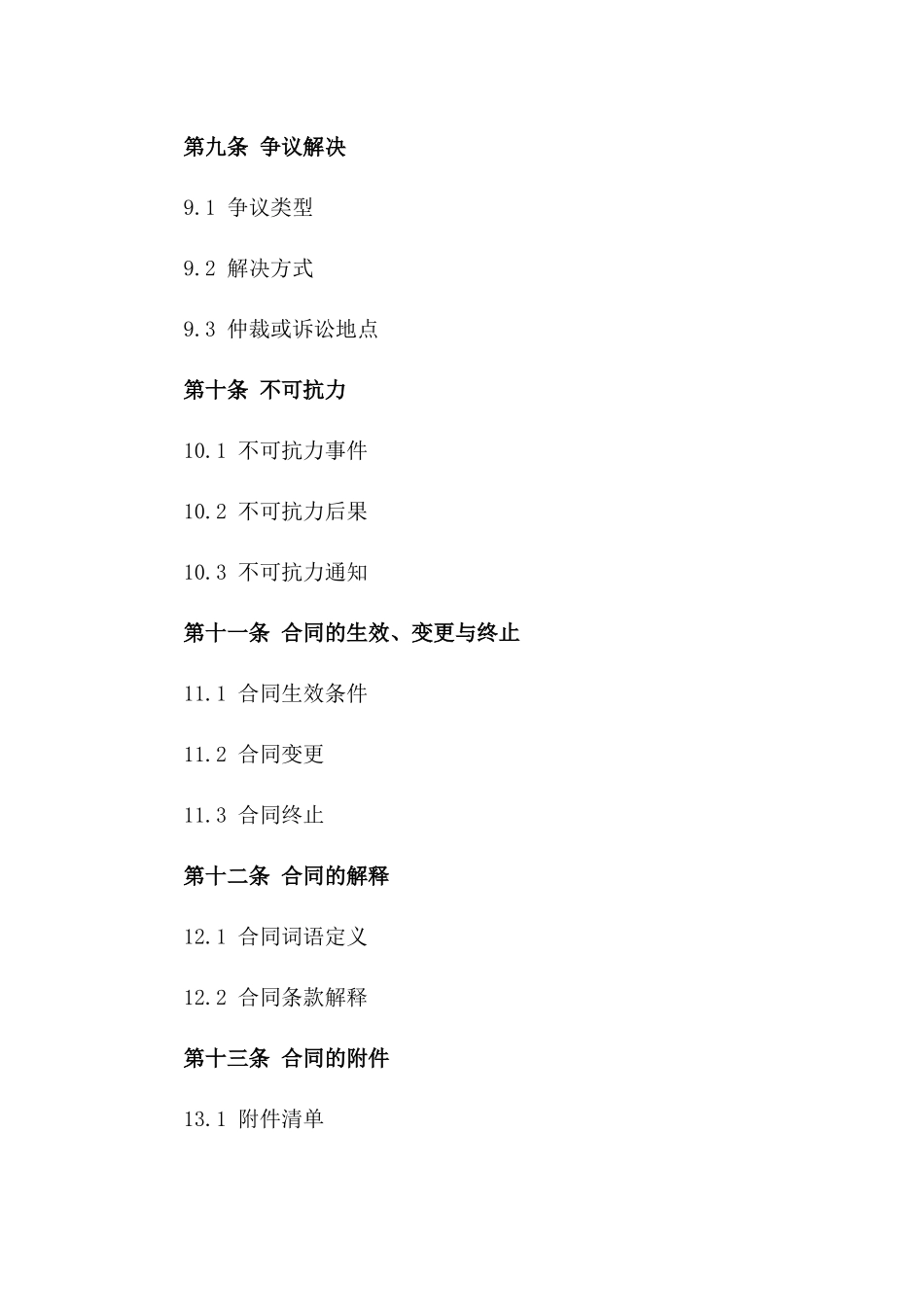 第九条 争议解决

9.1 争议类型

9.2 解决方式

9.3 仲裁或诉讼地点

第十条 不可抗力

10.1 不可抗力事件

10.2 不可抗力后果

10.3 不可抗力通知

第十一条 合同的生效、变更与终止

11.1 合同生效条件

11.2 合同变更

11.3 合同终止

第十二条 合同的解释

12.1 合同词语定义

12.2 合同条款解释

第十三条 合同的附件

13.1 附件清单